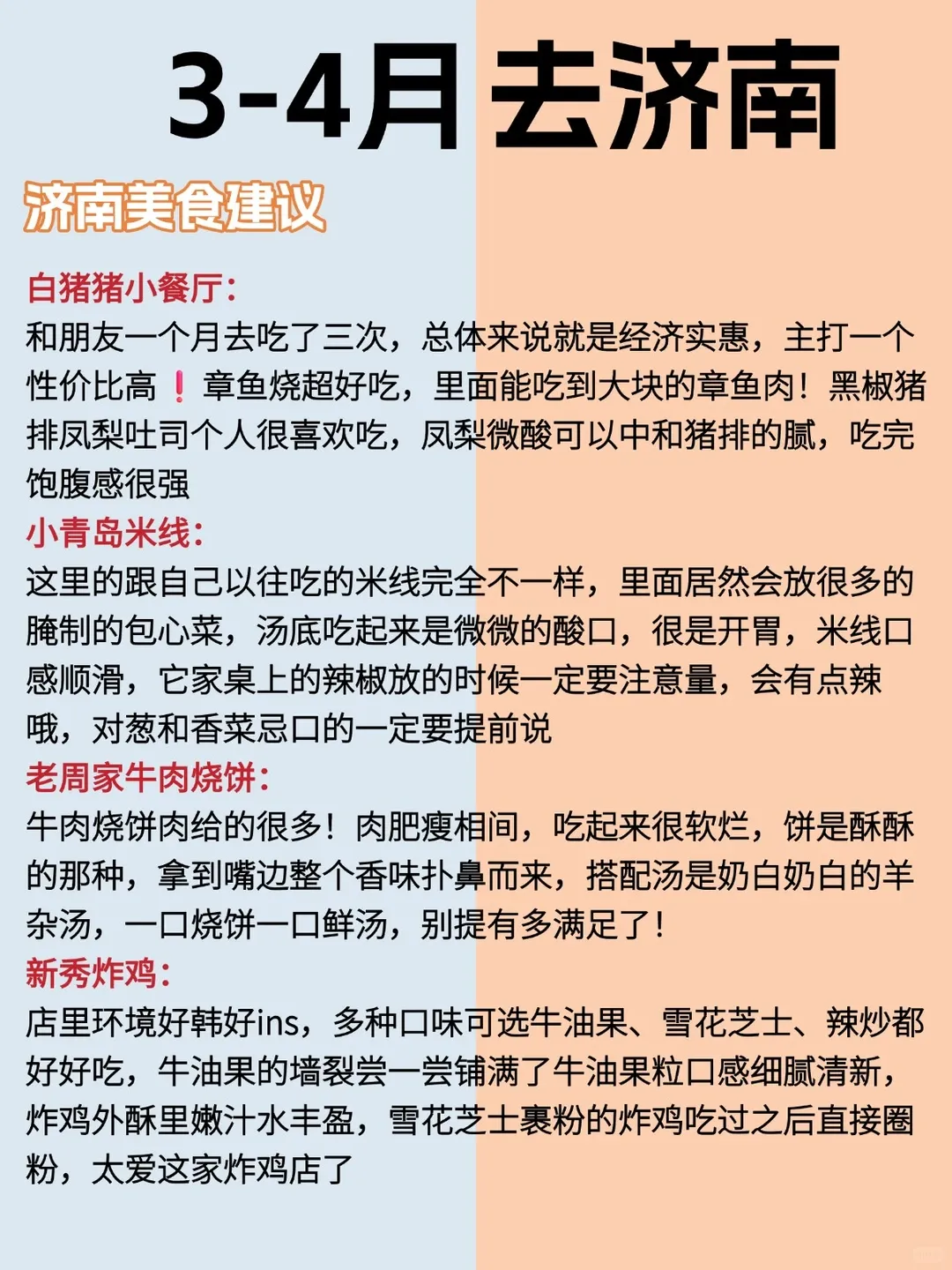 3-4月 去济南

济南美食建议

白猪猪小餐厅：
和朋友一个月去吃了三次，总体来说就是经济实惠，主打一个性价比高❗章鱼烧超好吃，里面能吃到大块的章鱼肉！黑椒猪排凤梨吐司个人很喜欢吃，凤梨微酸可以中和猪排的腻，吃完饱腹感很强

小青岛米线：
这里的跟自己以往吃的米线完全不一样，里面居然会放很多的腌制的包心菜，汤底吃起来是微微的酸口，很是开胃，米线口感顺滑，它家桌上的辣椒放的时候一定要注意量，会有点辣哦，对葱和香菜忌口的一定要提前说

老周家牛肉烧饼：
牛肉烧饼肉给的很多！肉肥瘦相间，吃起来很软烂，饼是酥酥的那种，拿到嘴边整个香味扑鼻而来，搭配汤是奶白奶白的羊杂汤，一口烧饼一口鲜汤，别提有多满足了！

新秀炸鸡：
店里环境好韩好ins，多种口味可选牛油果、雪花芝士、辣炒都好好吃，牛油果的墙裂尝一尝铺满了牛油果粒口感细腻清新，炸鸡外酥里嫩汁水丰盈，雪花芝士裹粉的炸鸡吃过之后直接圈粉，太爱这家炸鸡店了